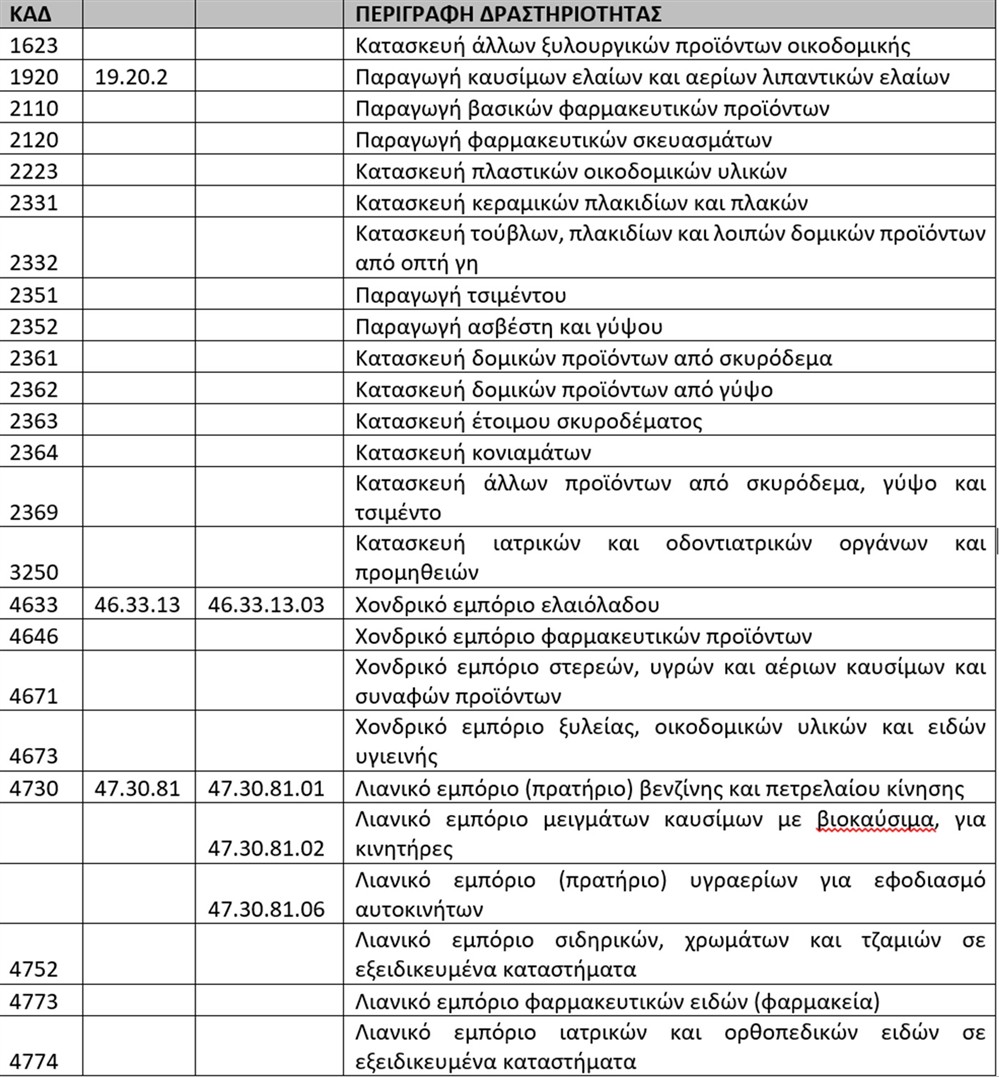 | ΚΑΔ | | | ΠΕΡΙΓΡΑΦΗ ΔΡΑΣΤΗΡΙΟΤΗΤΑΣ |
|---|---|---|---|
| 1623 | | | Κατασκευή άλλων ξυλουργικών προϊόντων οικοδομικής |
| 1920 | 19.20.2 | | Παραγωγή καυσίμων ελαίων και αερίων λιπαντικών ελαίων |
| 2110 | | | Παραγωγή βασικών φαρμακευτικών προϊόντων |
| 2120 | | | Παραγωγή φαρμακευτικών σκευασμάτων |
| 2223 | | | Κατασκευή πλαστικών οικοδομικών υλικών |
| 2331 | | | Κατασκευή κεραμικών πλακιδίων και πλακών |
| 2332 | | | Κατασκευή τούβλων, πλακιδίων και λοιπών δομικών προϊόντων από οπτή γη |
| 2351 | | | Παραγωγή τσιμέντου |
| 2352 | | | Παραγωγή ασβέστη και γύψου |
| 2361 | | | Κατασκευή δομικών προϊόντων από σκυρόδεμα |
| 2362 | | | Κατασκευή δομικών προϊόντων από γύψο |
| 2363 | | | Κατασκευή έτοιμου σκυροδέματος |
| 2364 | | | Κατασκευή κονιαμάτων |
| 2369 | | | Κατασκευή άλλων προϊόντων από σκυρόδεμα, γύψο και τσιμέντο |
| 3250 | | | Κατασκευή ιατρικών και οδοντιατρικών οργάνων και προμηθειών |
| 4633 | 46.33.13 | 46.33.13.03 | Χονδρικό εμπόριο ελαιόλαδου |
| 4646 | | | Χονδρικό εμπόριο φαρμακευτικών προϊόντων |
| 4671 | | | Χονδρικό εμπόριο στερεών, υγρών και αέριων καυσίμων και συναφών προϊόντων |
| 4673 | | | Χονδρικό εμπόριο ξυλείας, οικοδομικών υλικών και ειδών υγιεινής |
| 4730 | 47.30.81 | 47.30.81.01 | Λιανικό εμπόριο (πρατήριο) βενζίνης και πετρελαίου κίνησης |
| | | 47.30.81.02 | Λιανικό εμπόριο μειγμάτων καυσίμων με βιοκαύσιμα, για κινητήρες |
| | | 47.30.81.06 | Λιανικό εμπόριο (πρατήριο) υγραερίων για εφοδιασμό αυτοκινήτων |
| 4752 | | | Λιανικό εμπόριο σιδηρικών, χρωμάτων και τζαμιών σε εξειδικευμένα καταστήματα |
| 4773 | | | Λιανικό εμπόριο φαρμακευτικών ειδών (φαρμακεία) |
| 4774 | | | Λιανικό εμπόριο ιατρικών και ορθοπεδικών ειδών σε εξειδικευμένα καταστήματα |